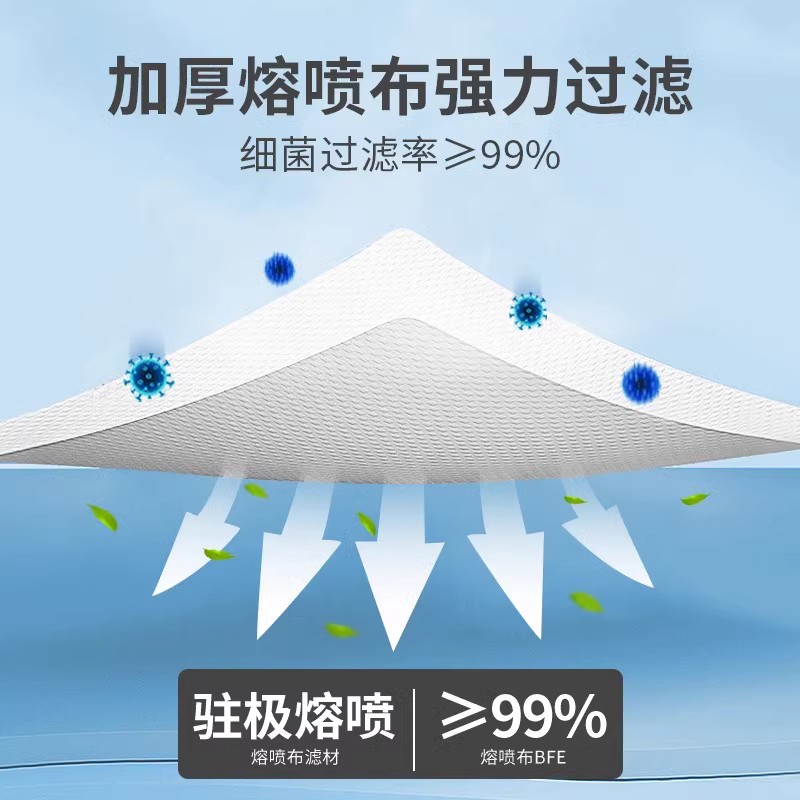 加厚熔喷布强力过滤

细菌过滤率≥99%

驻极熔喷
熔喷布滤材

≥99%
熔喷布BFE